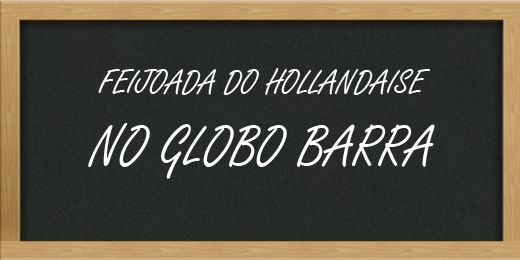 FEIJOADA DO HOLLANDAISE

NO GLOBO BARRA